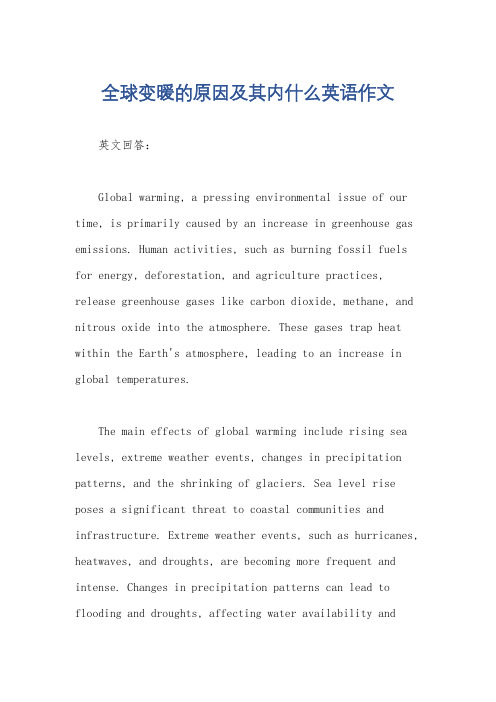 全球变暖的原因及其内什么英语作文

英文回答：

Global warming, a pressing environmental issue of our time, is primarily caused by an increase in greenhouse gas emissions. Human activities, such as burning fossil fuels for energy, deforestation, and agriculture practices, release greenhouse gases like carbon dioxide, methane, and nitrous oxide into the atmosphere. These gases trap heat within the Earth's atmosphere, leading to an increase in global temperatures.

The main effects of global warming include rising sea levels, extreme weather events, changes in precipitation patterns, and the shrinking of glaciers. Sea level rise poses a significant threat to coastal communities and infrastructure. Extreme weather events, such as hurricanes, heatwaves, and droughts, are becoming more frequent and intense. Changes in precipitation patterns can lead to flooding and droughts, affecting water availability and